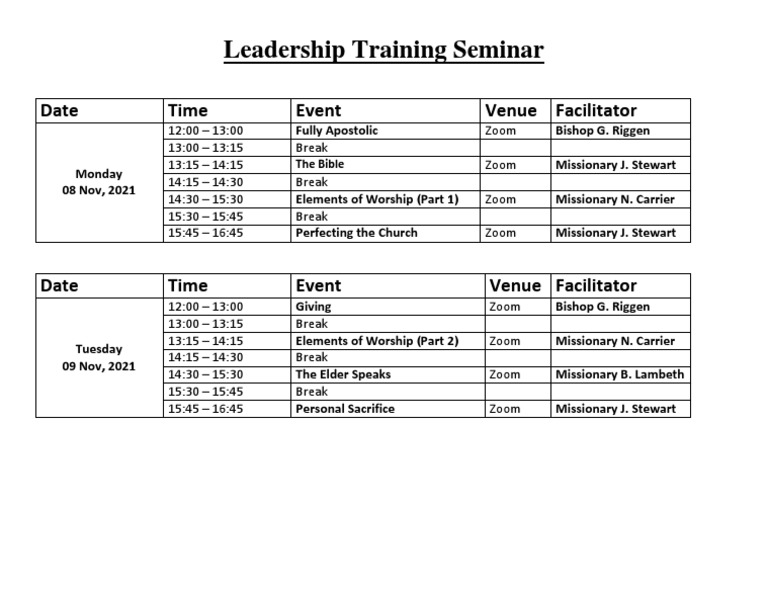 Leadership Training Seminar

| Date | Time | Event | Venue | Facilitator |
|---|---|---|---|---|
| Monday 08 Nov, 2021 | 12:00 – 13:00 | Fully Apostolic | Zoom | Bishop G. Riggen |
| | 13:00 – 13:15 | Break | | |
| | 13:15 – 14:15 | The Bible | Zoom | Missionary J. Stewart |
| | 14:15 – 14:30 | Break | | |
| | 14:30 – 15:30 | Elements of Worship (Part 1) | Zoom | Missionary N. Carrier |
| | 15:30 – 15:45 | Break | | |
| | 15:45 – 16:45 | Perfecting the Church | Zoom | Missionary J. Stewart |

| Date | Time | Event | Venue | Facilitator |
|---|---|---|---|---|
| Tuesday 09 Nov, 2021 | 12:00 – 13:00 | Giving | Zoom | Bishop G. Riggen |
| | 13:00 – 13:15 | Break | | |
| | 13:15 – 14:15 | Elements of Worship (Part 2) | Zoom | Missionary N. Carrier |
| | 14:15 – 14:30 | Break | | |
| | 14:30 – 15:30 | The Elder Speaks | Zoom | Missionary B. Lambeth |
| | 15:30 – 15:45 | Break | | |
| | 15:45 – 16:45 | Personal Sacrifice | Zoom | Missionary J. Stewart |